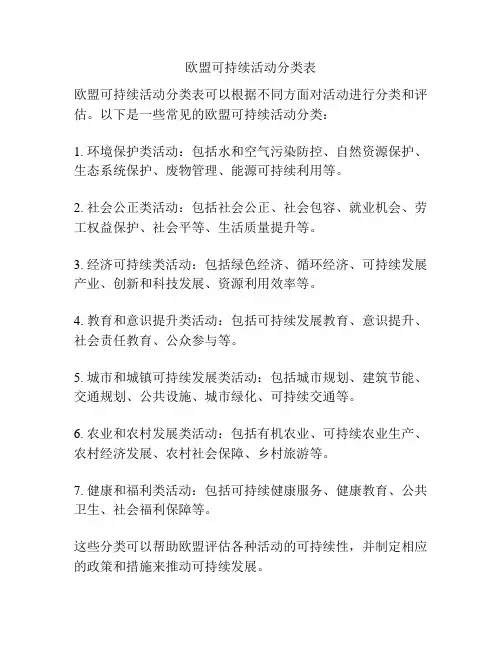 欧盟可持续活动分类表

欧盟可持续活动分类表可以根据不同方面对活动进行分类和评估。以下是一些常见的欧盟可持续活动分类：

1. 环境保护类活动：包括水和空气污染防控、自然资源保护、生态系统保护、废物管理、能源可持续利用等。

2. 社会公正类活动：包括社会公正、社会包容、就业机会、劳工权益保护、社会平等、生活质量提升等。

3. 经济可持续类活动：包括绿色经济、循环经济、可持续发展产业、创新和科技发展、资源利用效率等。

4. 教育和意识提升类活动：包括可持续发展教育、意识提升、社会责任教育、公众参与等。

5. 城市和城镇可持续发展类活动：包括城市规划、建筑节能、交通规划、公共设施、城市绿化、可持续交通等。

6. 农业和农村发展类活动：包括有机农业、可持续农业生产、农村经济发展、农村社会保障、乡村旅游等。

7. 健康和福利类活动：包括可持续健康服务、健康教育、公共卫生、社会福利保障等。

这些分类可以帮助欧盟评估各种活动的可持续性，并制定相应的政策和措施来推动可持续发展。